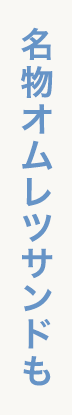 名物オムレツサンドも